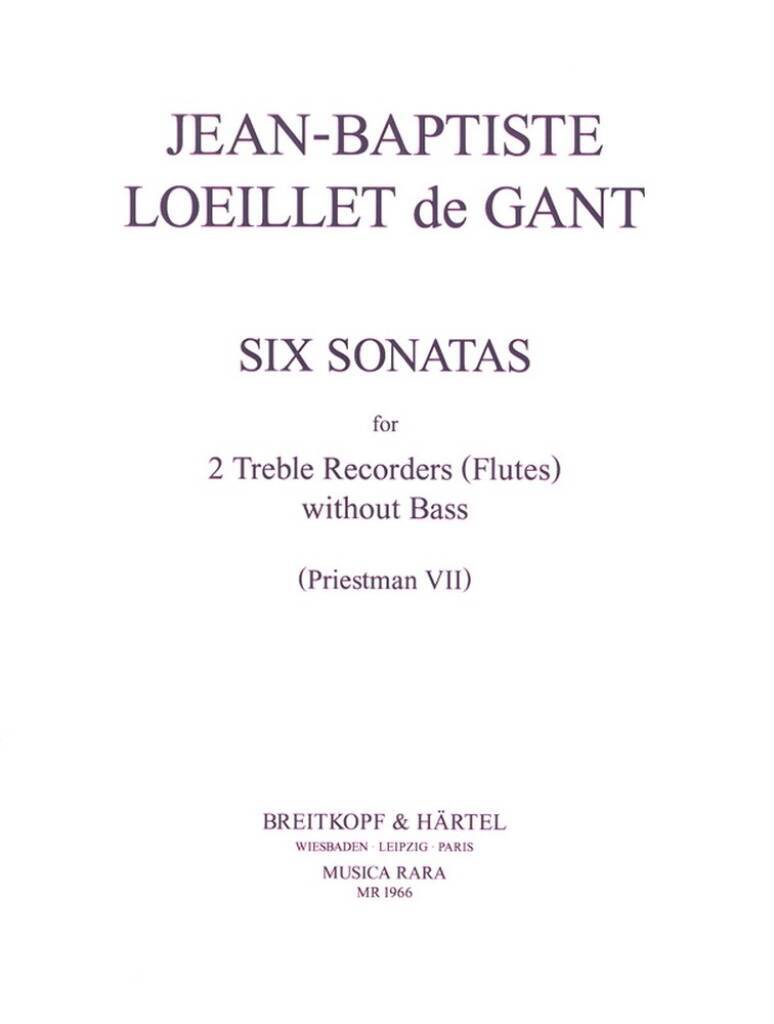 JEAN-BAPTISTE
LOEILLET de GANT

SIX SONATAS

for

2 Treble Recorders (Flutes)
without Bass

(Priestman VII)

BREITKOPF & HÄRTEL
WIESBADEN · LEIPZIG · PARIS
MUSICA RARA
MR 1966